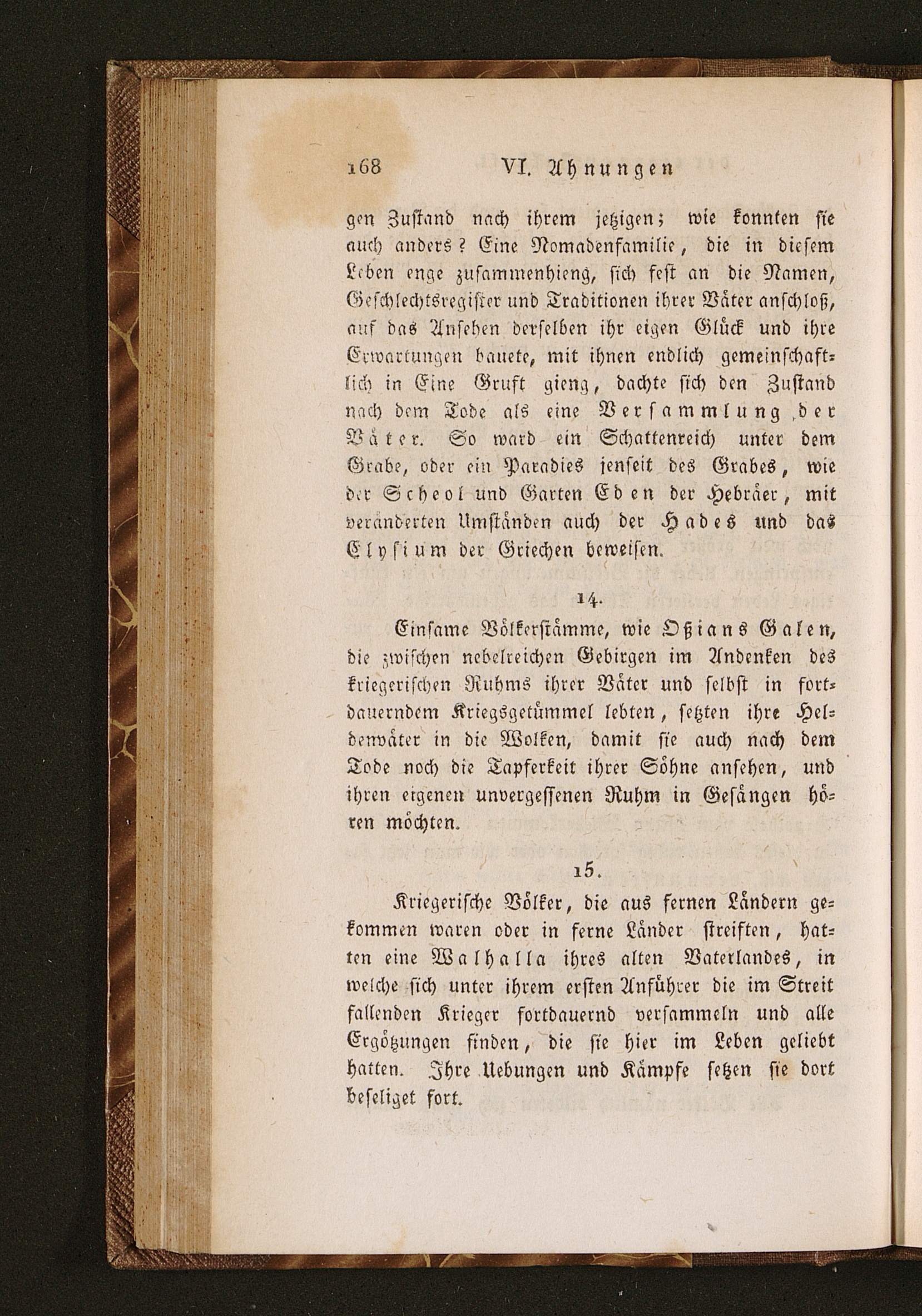 168 VI. Ahnungen

gen Zustand nach ihrem jetzigen; wie konnten sie auch anders? Eine Nomadenfamilie, die in diesem Leben enge zusammenhieng, sich fest an die Namen, Geschlechtsregister und Traditionen ihrer Väter anschloß, auf das Ansehen derselben ihr eigen Glück und ihre Erwartungen bauete, mit ihnen endlich gemeinschaftlich in Eine Gruft gieng, dachte sich den Zustand nach dem Tode als eine Versammlung der Väter. So ward ein Schattenreich unter dem Grabe, oder ein Paradies jenseit des Grabes, wie der Scheol und Garten Eden der Hebräer, mit veränderten Umständen auch der Hades und das Elysium der Griechen beweisen.

14.

Einsame Völkerstämme, wie Oßians Galen, die zwischen nebelreichen Gebirgen im Andenken des kriegerischen Ruhms ihrer Väter und selbst in fortdauerndem Kriegsgetümmel lebten, setzten ihre Heldenväter in die Wolken, damit sie auch nach dem Tode noch die Tapferkeit ihrer Söhne ansehen, und ihren eigenen unvergessenen Ruhm in Gesängen hören möchten.

15.

Kriegerische Völker, die aus fernen Ländern gekommen waren oder in ferne Länder streiften, hatten eine Walhalla ihres alten Vaterlandes, in welche sich unter ihrem ersten Anführer die im Streit fallenden Krieger fortdauernd versammeln und alle Ergötzungen finden, die sie hier im Leben geliebt hatten. Ihre Uebungen und Kämpfe setzen sie dort beseliget fort.